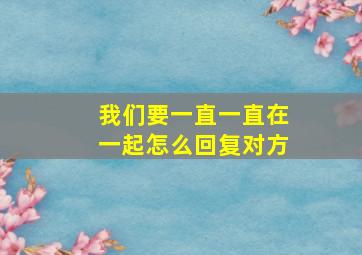 我们要一直一直在一起怎么回复对方